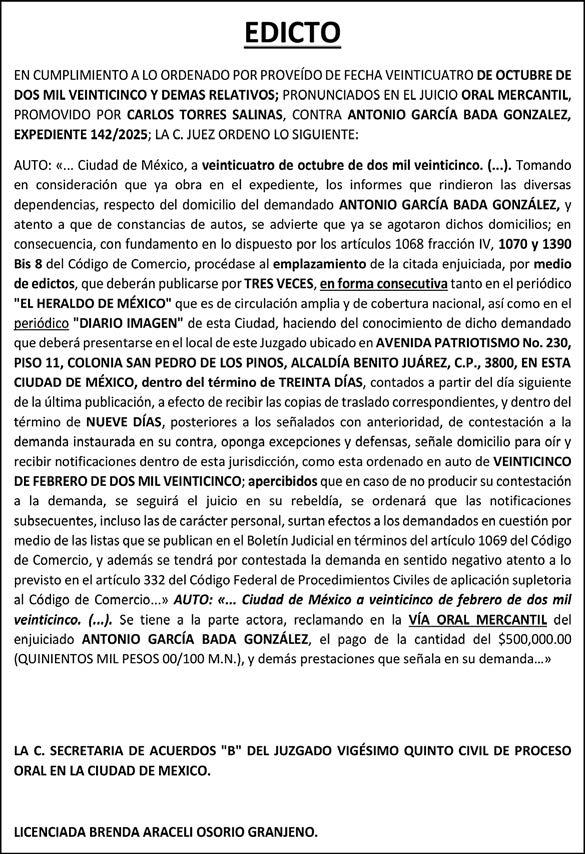 EDICTO

EN CUMPLIMIENTO A LO ORDENADO POR PROVEÍDO DE FECHA VEINTICUATRO DE OCTUBRE DE DOS MIL VEINTICINCO Y DEMAS RELATIVOS; PRONUNCIADOS EN EL JUICIO ORAL MERCANTIL, PROMOVIDO POR CARLOS TORRES SALINAS, CONTRA ANTONIO GARCÍA BADA GONZALEZ, EXPEDIENTE 142/2025; LA C. JUEZ ORDENO LO SIGUIENTE:

AUTO: «... Ciudad de México, a veinticuatro de octubre de dos mil veinticinco. (...). Tomando en consideración que ya obra en el expediente, los informes que rindieron las diversas dependencias, respecto del domicilio del demandado ANTONIO GARCÍA BADA GONZÁLEZ, y atento a que de constancias de autos, se advierte que ya se agotaron dichos domicilios; en consecuencia, con fundamento en lo dispuesto por los artículos 1068 fracción IV, 1070 y 1390 Bis 8 del Código de Comercio, procédase al emplazamiento de la citada enjuiciada, por medio de edictos, que deberán publicarse por TRES VECES, en forma consecutiva tanto en el periódico "EL HERALDO DE MÉXICO" que es de circulación amplia y de cobertura nacional, así como en el periódico "DIARIO IMAGEN" de esta Ciudad, haciendo del conocimiento de dicho demandado que deberá presentarse en el local de este Juzgado ubicado en AVENIDA PATRIOTISMO No. 230, PISO 11, COLONIA SAN PEDRO DE LOS PINOS, ALCALDÍA BENITO JUÁREZ, C.P., 3800, EN ESTA CIUDAD DE MÉXICO, dentro del término de TREINTA DÍAS, contados a partir del día siguiente de la última publicación, a efecto de recibir las copias de traslado correspondientes, y dentro del término de NUEVE DÍAS, posteriores a los señalados con anterioridad, de contestación a la demanda instaurada en su contra, oponga excepciones y defensas, señale domicilio para oír y recibir notificaciones dentro de esta jurisdicción, como esta ordenado en auto de VEINTICINCO DE FEBRERO DE DOS MIL VEINTICINCO; apercibidos que en caso de no producir su contestación a la demanda, se seguirá el juicio en su rebeldía, se ordenará que las notificaciones subsecuentes, incluso las de carácter personal, surtan efectos a los demandados en cuestión por medio de las listas que se publican en el Boletín Judicial en términos del artículo 1069 del Código de Comercio, y además se tendrá por contestada la demanda en sentido negativo atento a lo previsto en el artículo 332 del Código Federal de Procedimientos Civiles de aplicación supletoria al Código de Comercio...» AUTO: «... Ciudad de México a veinticinco de febrero de dos mil veinticinco. (...). Se tiene a la parte actora, reclamando en la VÍA ORAL MERCANTIL del enjuiciado ANTONIO GARCÍA BADA GONZÁLEZ, el pago de la cantidad del $500,000.00 (QUINIENTOS MIL PESOS 00/100 M.N.), y demás prestaciones que señala en su demanda...»

LA C. SECRETARIA DE ACUERDOS "B" DEL JUZGADO VIGÉSIMO QUINTO CIVIL DE PROCESO ORAL EN LA CIUDAD DE MEXICO.

LICENCIADA BRENDA ARACELI OSORIO GRANJENO.